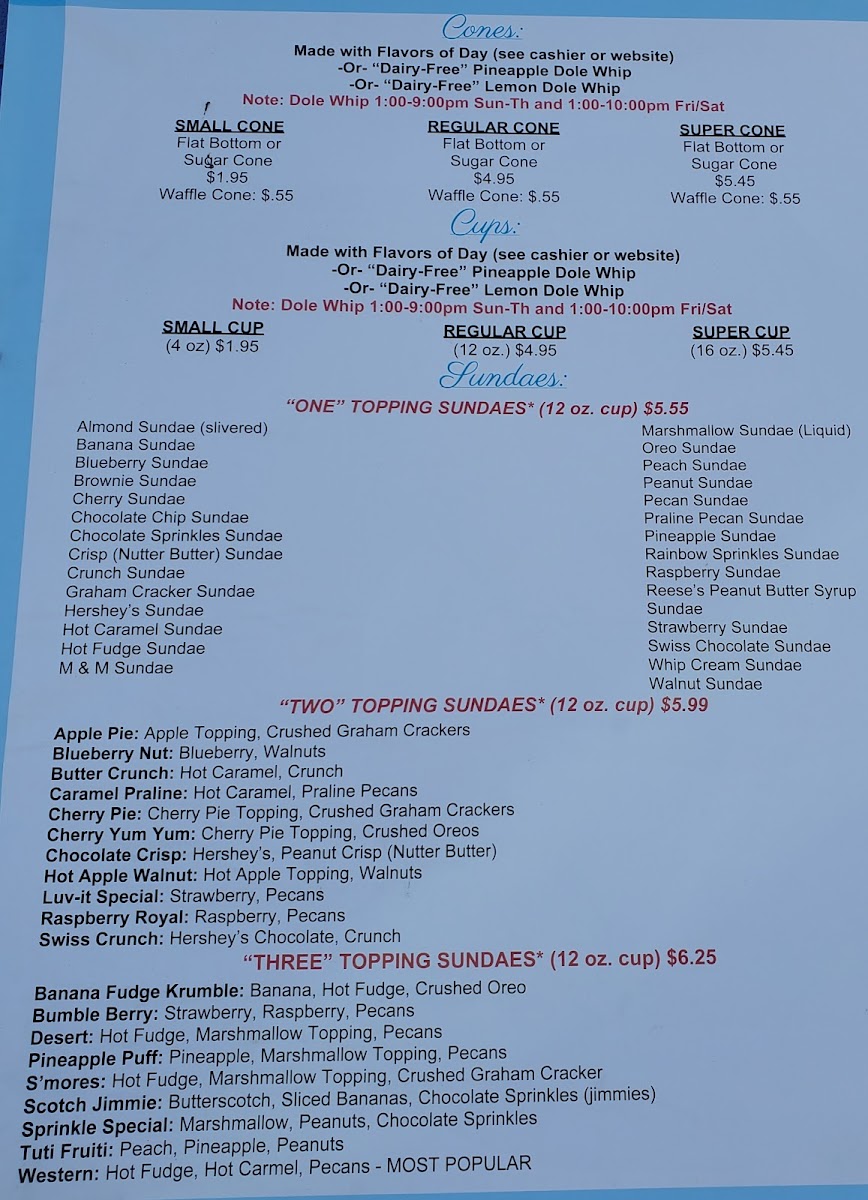 Cones:

Made with Flavors of Day (see cashier or website)
-Or- "Dairy-Free" Pineapple Dole Whip
-Or- "Dairy-Free" Lemon Dole Whip
Note: Dole Whip 1:00-9:00pm Sun-Th and 1:00-10:00pm Fri/Sat

SMALL CONE
Flat Bottom or
Sugar Cone
$1.95
Waffle Cone: $.55

REGULAR CONE
Flat Bottom or
Sugar Cone
$4.95
Waffle Cone: $.55

SUPER CONE
Flat Bottom or
Sugar Cone
$5.45
Waffle Cone: $.55

Cups:

Made with Flavors of Day (see cashier or website)
-Or- "Dairy-Free" Pineapple Dole Whip
-Or- "Dairy-Free" Lemon Dole Whip
Note: Dole Whip 1:00-9:00pm Sun-Th and 1:00-10:00pm Fri/Sat

SMALL CUP
(4 oz) $1.95

REGULAR CUP
(12 oz.) $4.95

SUPER CUP
(16 oz.) $5.45

Sundaes:

"ONE" TOPPING SUNDAES* (12 oz. cup) $5.55

Almond Sundae (slivered)
Banana Sundae
Blueberry Sundae
Brownie Sundae
Cherry Sundae
Chocolate Chip Sundae
Chocolate Sprinkles Sundae
Crisp (Nutter Butter) Sundae
Crunch Sundae
Graham Cracker Sundae
Hershey's Sundae
Hot Caramel Sundae
Hot Fudge Sundae
M & M Sundae

Marshmallow Sundae (Liquid)
Oreo Sundae
Peach Sundae
Peanut Sundae
Pecan Sundae
Praline Pecan Sundae
Pineapple Sundae
Rainbow Sprinkles Sundae
Raspberry Sundae
Reese's Peanut Butter Syrup Sundae
Strawberry Sundae
Swiss Chocolate Sundae
Whip Cream Sundae
Walnut Sundae

"TWO" TOPPING SUNDAES* (12 oz. cup) $5.99

Apple Pie: Apple Topping, Crushed Graham Crackers
Blueberry Nut: Blueberry, Walnuts
Butter Crunch: Hot Caramel, Crunch
Caramel Praline: Hot Caramel, Praline Pecans
Cherry Pie: Cherry Pie Topping, Crushed Graham Crackers
Cherry Yum Yum: Cherry Pie Topping, Crushed Oreos
Chocolate Crisp: Hershey's, Peanut Crisp (Nutter Butter)
Hot Apple Walnut: Hot Apple Topping, Walnuts
Luv-it Special: Strawberry, Pecans
Raspberry Royal: Raspberry, Pecans
Swiss Crunch: Hershey's Chocolate, Crunch

"THREE" TOPPING SUNDAES* (12 oz. cup) $6.25

Banana Fudge Krumble: Banana, Hot Fudge, Crushed Oreo
Bumble Berry: Strawberry, Raspberry, Pecans
Desert: Hot Fudge, Marshmallow Topping, Pecans
Pineapple Puff: Pineapple, Marshmallow Topping, Pecans
S'mores: Hot Fudge, Marshmallow Topping, Crushed Graham Cracker
Scotch Jimmie: Butterscotch, Sliced Bananas, Chocolate Sprinkles (jimmies)
Sprinkle Special: Marshmallow, Peanuts, Chocolate Sprinkles
Tuti Fruiti: Peach, Pineapple, Peanuts
Western: Hot Fudge, Hot Carmel, Pecans - MOST POPULAR